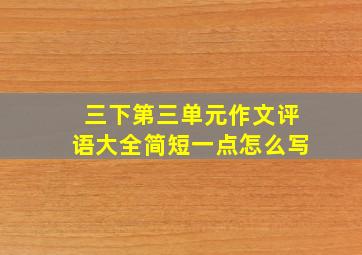 三下第三单元作文评语大全简短一点怎么写